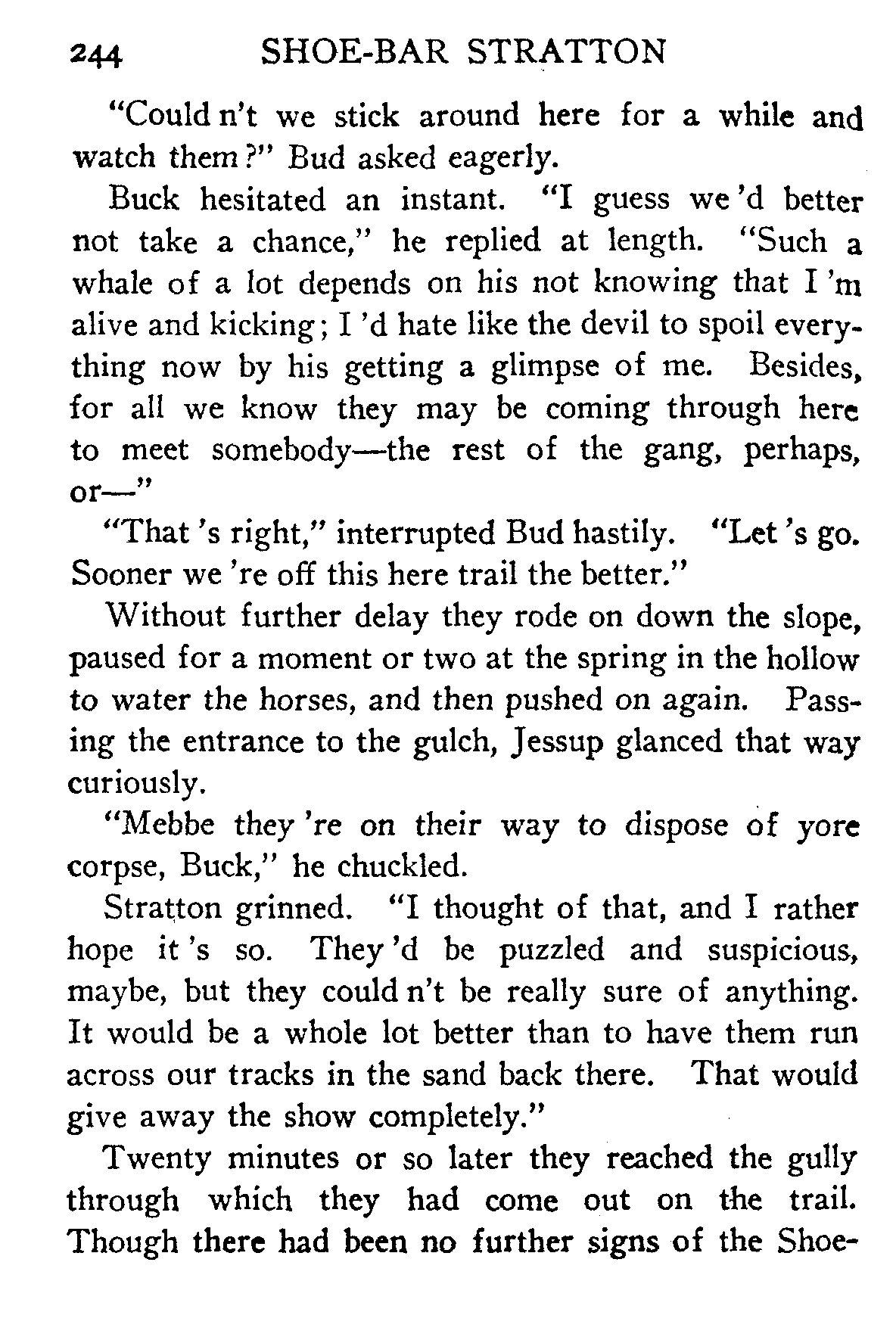 244 SHOE-BAR STRATTON

"Could n't we stick around here for a while and watch them?" Bud asked eagerly.

Buck hesitated an instant. "I guess we 'd better not take a chance," he replied at length. "Such a whale of a lot depends on his not knowing that I 'm alive and kicking; I 'd hate like the devil to spoil everything now by his getting a glimpse of me. Besides, for all we know they may be coming through here to meet somebody—the rest of the gang, perhaps, or—"

"That 's right," interrupted Bud hastily. "Let 's go. Sooner we 're off this here trail the better."

Without further delay they rode on down the slope, paused for a moment or two at the spring in the hollow to water the horses, and then pushed on again. Passing the entrance to the gulch, Jessup glanced that way curiously.

"Mebbe they 're on their way to dispose of yore corpse, Buck," he chuckled.

Stratton grinned. "I thought of that, and I rather hope it 's so. They 'd be puzzled and suspicious, maybe, but they could n't be really sure of anything. It would be a whole lot better than to have them run across our tracks in the sand back there. That would give away the show completely."

Twenty minutes or so later they reached the gully through which they had come out on the trail. Though there had been no further signs of the Shoe-